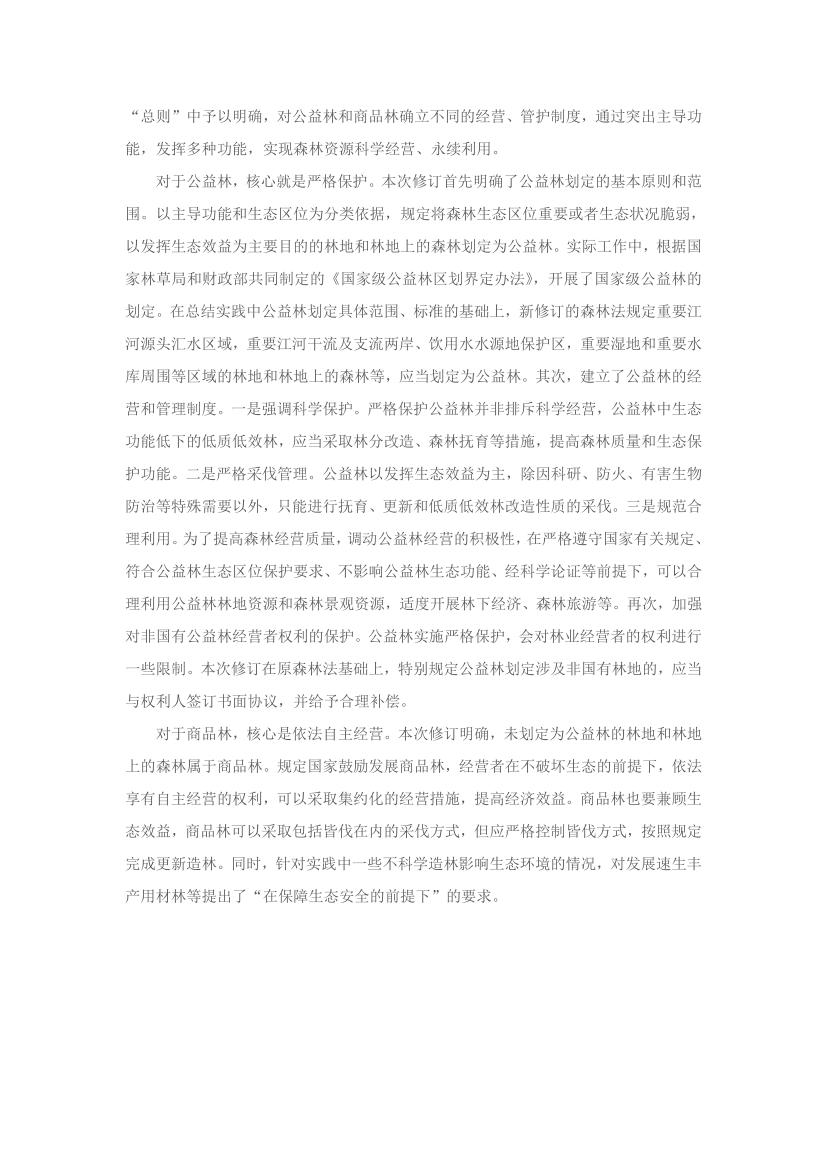 “总则”中予以明确，对公益林和商品林确立不同的经营、管护制度，通过突出主导功能，发挥多种功能，实现森林资源科学经营、永续利用。

对于公益林，核心就是严格保护。本次修订首先明确了公益林划定的基本原则和范围。以主导功能和生态区位为分类依据，规定将森林生态区位重要或者生态状况脆弱，以发挥生态效益为主要目的的林地和林地上的森林划定为公益林。实际工作中，根据国家林草局和财政部共同制定的《国家级公益林区划界定办法》，开展了国家级公益林的划定。在总结实践中公益林划定具体范围、标准的基础上，新修订的森林法规定重要江河源头汇水区域，重要江河干流及支流两岸、饮用水水源地保护区，重要湿地和重要水库周围等区域的林地和林地上的森林等，应当划定为公益林。其次，建立了公益林的经营和管理制度。一是强调科学保护。严格保护公益林并非排斥科学经营，公益林中生态功能低下的低质低效林，应当采取林分改造、森林抚育等措施，提高森林质量和生态保护功能。二是严格采伐管理。公益林以发挥生态效益为主，除因科研、防火、有害生物防治等特殊需要以外，只能进行抚育、更新和低质低效林改造性质的采伐。三是规范合理利用。为了提高森林经营质量，调动公益林经营的积极性，在严格遵守国家有关规定、符合公益林生态区位保护要求、不影响公益林生态功能、经科学论证等前提下，可以合理利用公益林林地资源和森林景观资源，适度开展林下经济、森林旅游等。再次，加强对非国有公益林经营者权利的保护。公益林实施严格保护，会对林业经营者的权利进行一些限制。本次修订在原森林法基础上，特别规定公益林划定涉及非国有林地的，应当与权利人签订书面协议，并给予合理补偿。

对于商品林，核心是依法自主经营。本次修订明确，未划定为公益林的林地和林地上的森林属于商品林。规定国家鼓励发展商品林，经营者在不破坏生态的前提下，依法享有自主经营的权利，可以采取集约化的经营措施，提高经济效益。商品林也要兼顾生态效益，商品林可以采取包括皆伐在内的采伐方式，但应严格控制皆伐方式，按照规定完成更新造林。同时，针对实践中一些不科学造林影响生态环境的情况，对发展速生丰产用材林等提出了“在保障生态安全的前提下”的要求。